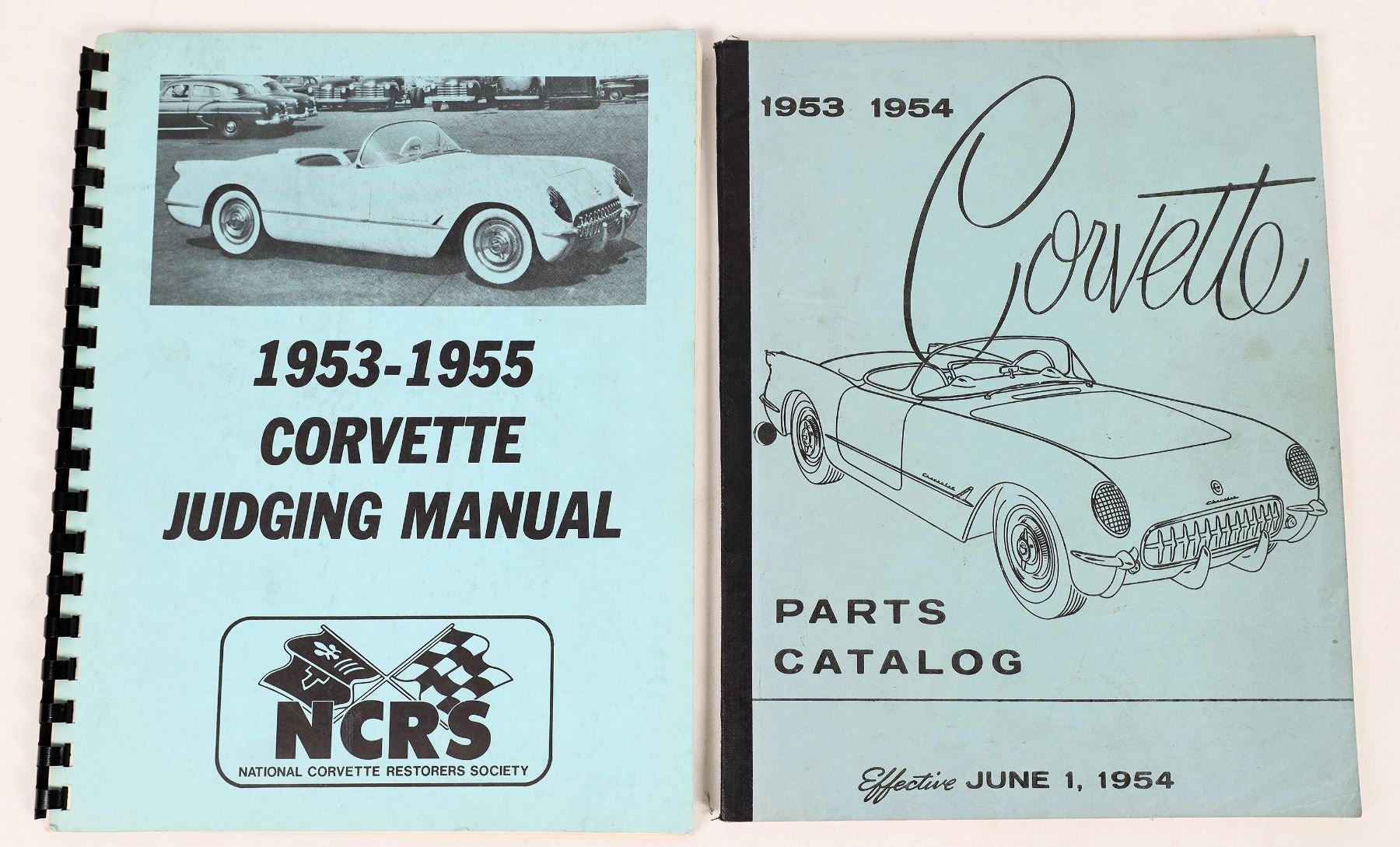 1953-1955
CORVETTE
JUDGING MANUAL

NCRS
NATIONAL CORVETTE RESTORERS SOCIETY

1953 1954
Corvette

PARTS
CATALOG

Effective JUNE 1, 1954